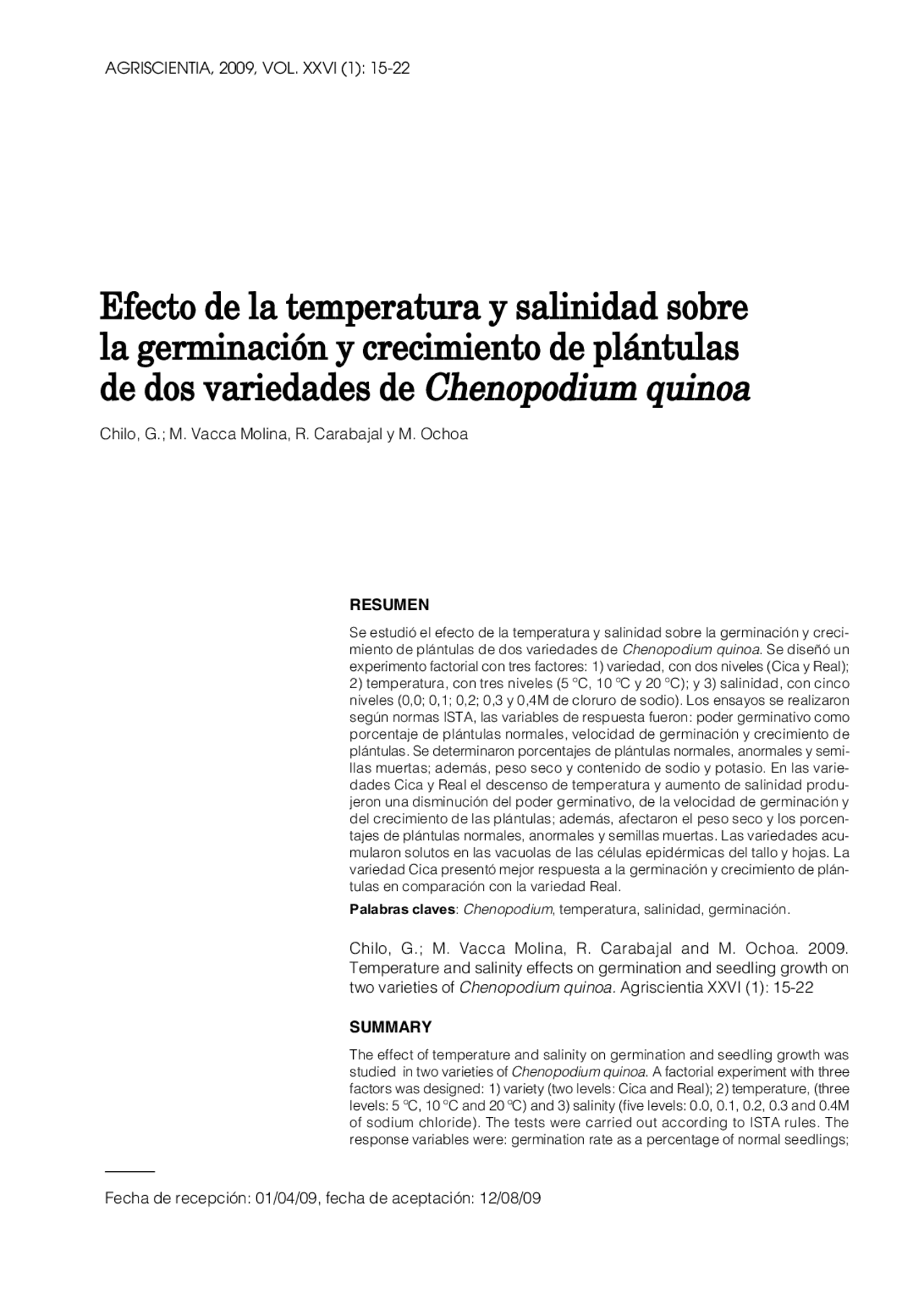 AGRISCIENTIA, 2009, VOL. XXVI (1): 15-22

Efecto de la temperatura y salinidad sobre la germinación y crecimiento de plántulas de dos variedades de Chenopodium quinoa

Chilo, G.; M. Vacca Molina, R. Carabajal y M. Ochoa

RESUMEN

Se estudió el efecto de la temperatura y salinidad sobre la germinación y crecimiento de plántulas de dos variedades de Chenopodium quinoa. Se diseñó un experimento factorial con tres factores: 1) variedad, con dos niveles (Cica y Real); 2) temperatura, con tres niveles (5 °C, 10 °C y 20 °C); y 3) salinidad, con cinco niveles (0,0; 0,1; 0,2; 0,3 y 0,4M de cloruro de sodio). Los ensayos se realizaron según normas ISTA, las variables de respuesta fueron: poder germinativo como porcentaje de plántulas normales, velocidad de germinación y crecimiento de plántulas. Se determinaron porcentajes de plántulas normales, anormales y semillas muertas; además, peso seco y contenido de sodio y potasio. En las variedades Cica y Real el descenso de temperatura y aumento de salinidad produjeron una disminución del poder germinativo, de la velocidad de germinación y del crecimiento de las plántulas; además, afectaron el peso seco y los porcentajes de plántulas normales, anormales y semillas muertas. Las variedades acumularon solutos en las vacuolas de las células epidérmicas del tallo y hojas. La variedad Cica presentó mejor respuesta a la germinación y crecimiento de plántulas en comparación con la variedad Real.

Palabras claves: Chenopodium, temperatura, salinidad, germinación.

Chilo, G.; M. Vacca Molina, R. Carabajal and M. Ochoa. 2009. Temperature and salinity effects on germination and seedling growth on two varieties of Chenopodium quinoa. Agriscientia XXVI (1): 15-22

SUMMARY

The effect of temperature and salinity on germination and seedling growth was studied in two varieties of Chenopodium quinoa. A factorial experiment with three factors was designed: 1) variety (two levels: Cica and Real); 2) temperature, (three levels: 5 °C, 10 °C and 20 °C) and 3) salinity (five levels: 0.0, 0.1, 0.2, 0.3 and 0.4M of sodium chloride). The tests were carried out according to ISTA rules. The response variables were: germination rate as a percentage of normal seedlings;

Fecha de recepción: 01/04/09, fecha de aceptación: 12/08/09